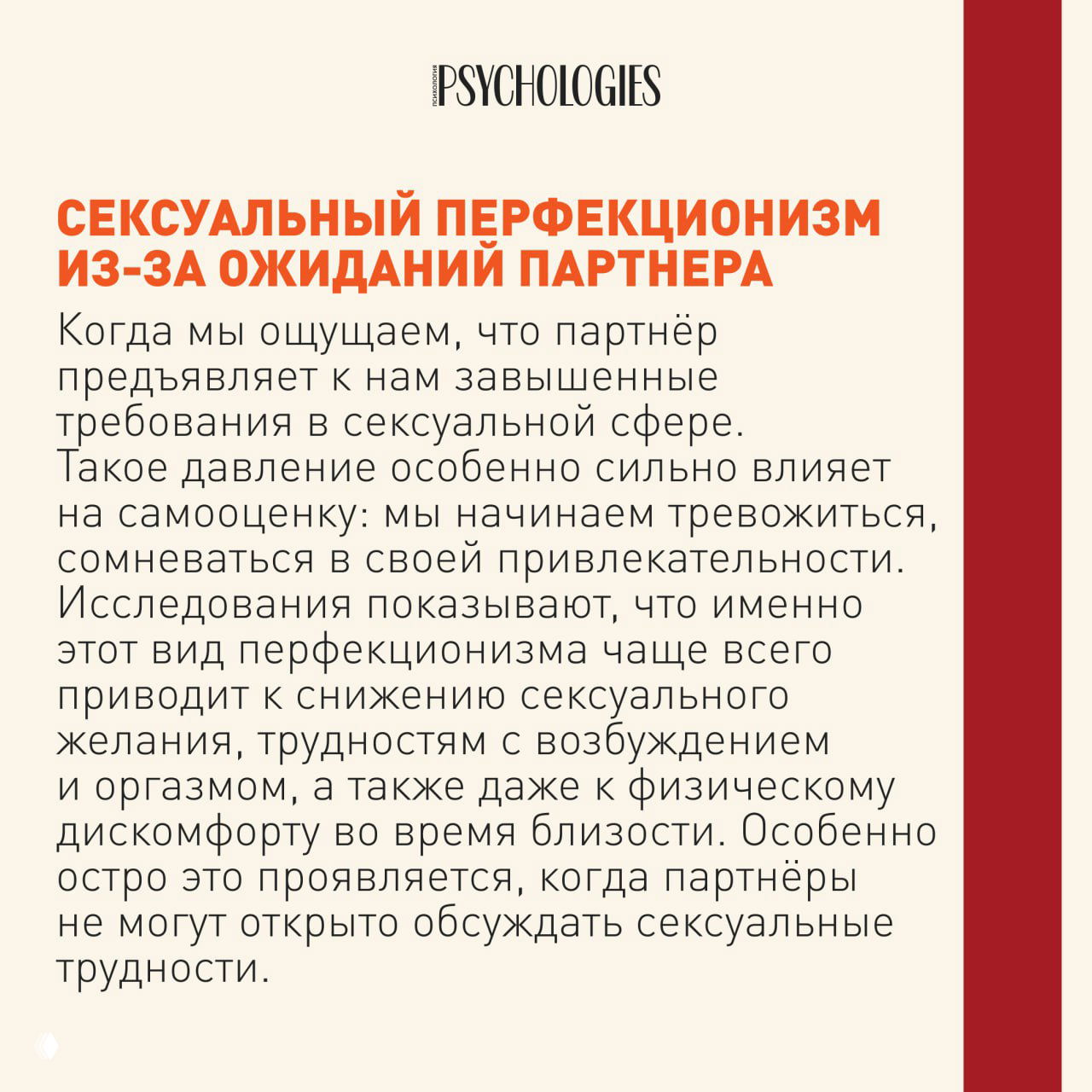 ПСИХОЛОГИЯ PSYCHOLOGIES

СЕКСУАЛЬНЫЙ ПЕРФЕКЦИОНИЗМ ИЗ-ЗА ОЖИДАНИЙ ПАРТНЕРА

Когда мы ощущаем, что партнёр предъявляет к нам завышенные требования в сексуальной сфере. Такое давление особенно сильно влияет на самооценку: мы начинаем тревожиться, сомневаться в своей привлекательности. Исследования показывают, что именно этот вид перфекционизма чаще всего приводит к снижению сексуального желания, трудностям с возбуждением и оргазмом, а также даже к физическому дискомфорту во время близости. Особенно остро это проявляется, когда партнёры не могут открыто обсуждать сексуальные трудности.